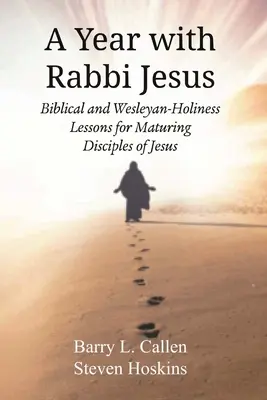 A Year with Rabbi Jesus

Biblical and Wesleyan-Holiness Lessons for Maturing Disciples of Jesus

Barry L. Callen
Steven Hoskins